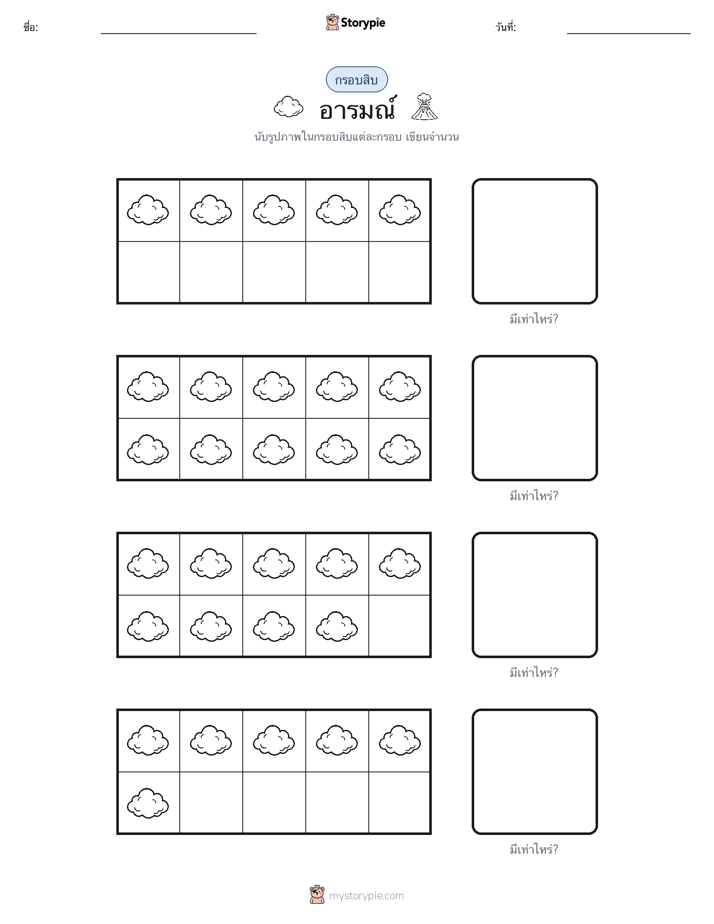 ชื่อ: Storypie วันที่:

กรอบสิบ

อารมณ์

นับรูปภาพในกรอบสิบแต่ละกรอบ เขียนจำนวน

มีเท่าไหร่?

มีเท่าไหร่?

มีเท่าไหร่?

มีเท่าไหร่?

mystorypie.com